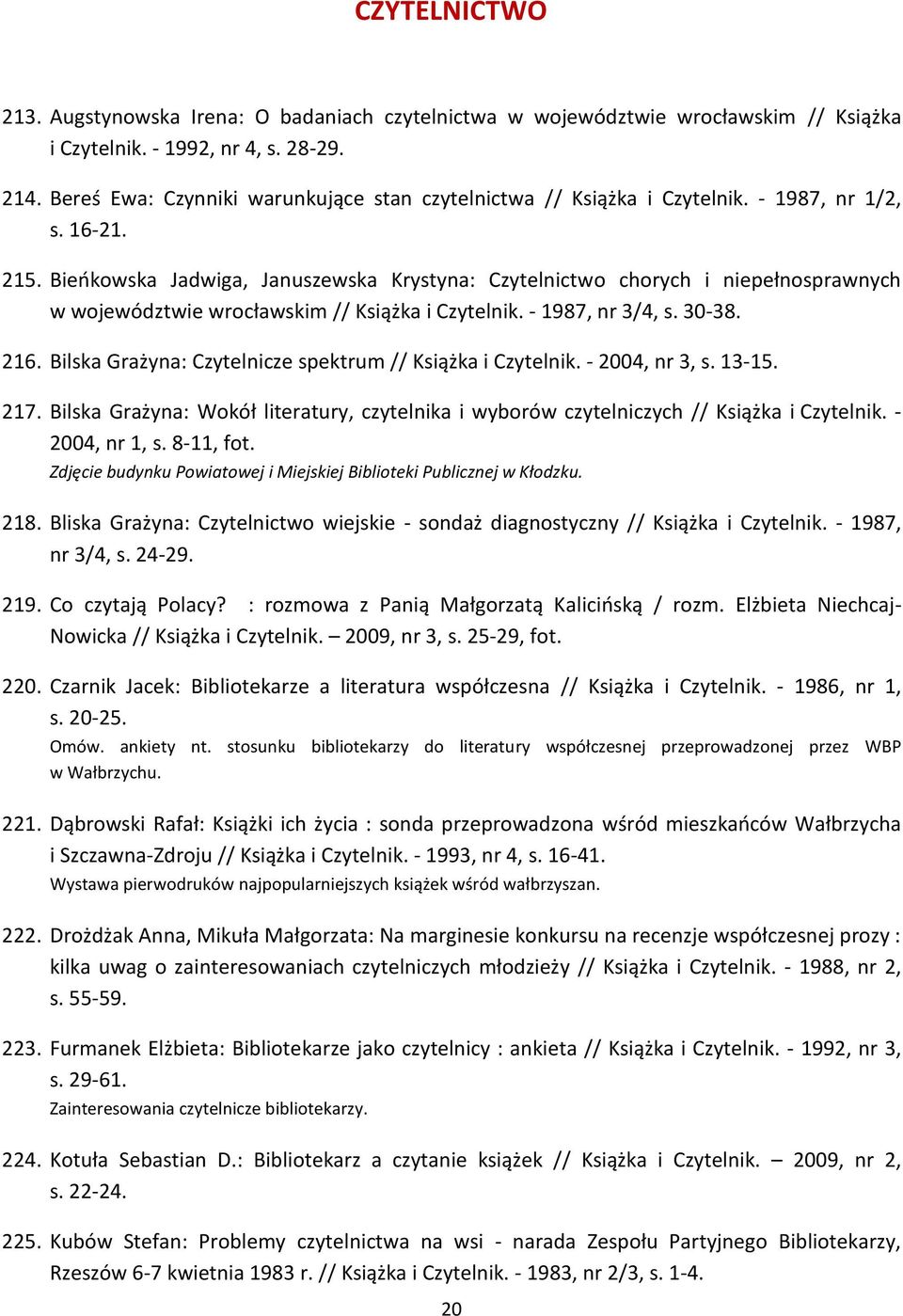 CZYTELNICTWO

213. Augstynowska Irena: O badaniach czytelnictwa w województwie wrocławskim // Książka i Czytelnik. - 1992, nr 4, s. 28-29.

214. Bereś Ewa: Czynniki warunkujące stan czytelnictwa // Książka i Czytelnik. - 1987, nr 1/2, s. 16-21.

215. Bieńkowska Jadwiga, Januszewska Krystyna: Czytelnictwo chorych i niepełnosprawnych w województwie wrocławskim // Książka i Czytelnik. - 1987, nr 3/4, s. 30-38.

216. Bilska Grażyna: Czytelnicze spektrum // Książka i Czytelnik. - 2004, nr 3, s. 13-15.

217. Bilska Grażyna: Wokół literatury, czytelnika i wyborów czytelniczych // Książka i Czytelnik. - 2004, nr 1, s. 8-11, fot.
Zdjęcie budynku Powiatowej i Miejskiej Biblioteki Publicznej w Kłodzku.

218. Bliska Grażyna: Czytelnictwo wiejskie - sondaż diagnostyczny // Książka i Czytelnik. - 1987, nr 3/4, s. 24-29.

219. Co czytają Polacy? : rozmowa z Panią Małgorzatą Kalicińską / rozm. Elżbieta Niechcaj-Nowicka // Książka i Czytelnik. – 2009, nr 3, s. 25-29, fot.

220. Czarnik Jacek: Bibliotekarze a literatura współczesna // Książka i Czytelnik. - 1986, nr 1, s. 20-25.
Omów. ankiety nt. stosunku bibliotekarzy do literatury współczesnej przeprowadzonej przez WBP w Wałbrzychu.

221. Dąbrowski Rafał: Książki ich życia : sonda przeprowadzona wśród mieszkańców Wałbrzycha i Szczawna-Zdroju // Książka i Czytelnik. - 1993, nr 4, s. 16-41.
Wystawa pierwodruków najpopularniejszych książek wśród wałbrzyszan.

222. Drożdżak Anna, Mikuła Małgorzata: Na marginesie konkursu na recenzje współczesnej prozy : kilka uwag o zainteresowaniach czytelniczych młodzieży // Książka i Czytelnik. - 1988, nr 2, s. 55-59.

223. Furmanek Elżbieta: Bibliotekarze jako czytelnicy : ankieta // Książka i Czytelnik. - 1992, nr 3, s. 29-61.
Zainteresowania czytelnicze bibliotekarzy.

224. Kotuła Sebastian D.: Bibliotekarz a czytanie książek // Książka i Czytelnik. – 2009, nr 2, s. 22-24.

225. Kubów Stefan: Problemy czytelnictwa na wsi - narada Zespołu Partyjnego Bibliotekarzy, Rzeszów 6-7 kwietnia 1983 r. // Książka i Czytelnik. - 1983, nr 2/3, s. 1-4.

20